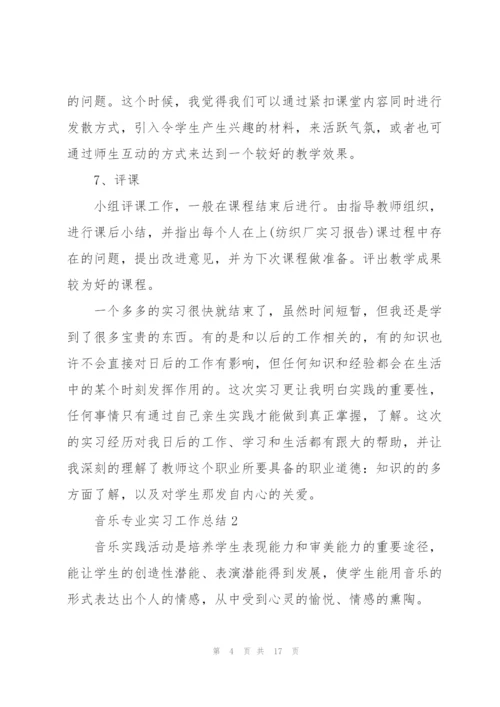 的问题。这个时候，我觉得我们可以通过紧扣课堂内容同时进行发散方式，引入令学生产生兴趣的材料，来活跃气氛，或者也可通过师生互动的方式来达到一个较好的教学效果。

7、评课

小组评课工作，一般在课程结束后进行。由指导教师组织，进行课后小结，并指出每个人在上(纺织厂实习报告)课过程中存在的问题，提出改进意见，并为下次课程做准备。评出教学成果较为好的课程。

一个多多的实习很快就结束了，虽然时间短暂，但我还是学到了很多宝贵的东西。有的是和以后的工作相关的，有的知识也许不会直接对日后的工作有影响，但任何知识和经验都会在生活中的某个时刻发挥作用的。这次实习更让我明白实践的重要性，任何事情只有通过自己亲生实践才能做到真正掌握，了解。这次的实习经历对我日后的工作、学习和生活都有跟大的帮助，并让我深刻的理解了教师这个职业所要具备的职业道德：知识的的多方面了解，以及对学生那发自内心的关爱。

音乐专业实习工作总结2

音乐实践活动是培养学生表现能力和审美能力的重要途径，能让学生的创造性潜能、表演潜能得到发展，使学生能用音乐的形式表达出个人的情感，从中受到心灵的愉悦、情感的熏陶。

第 4 页 共 17 页